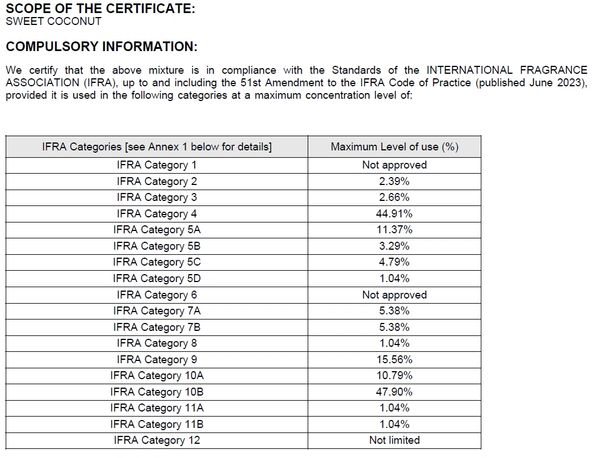 SCOPE OF THE CERTIFICATE:
SWEET COCONUT

COMPULSORY INFORMATION:

We certify that the above mixture is in compliance with the Standards of the INTERNATIONAL FRAGRANCE ASSOCIATION (IFRA), up to and including the 51st Amendment to the IFRA Code of Practice (published June 2023), provided it is used in the following categories at a maximum concentration level of:

| IFRA Categories [see Annex 1 below for details] | Maximum Level of use (%) |
|---|---|
| IFRA Category 1 | Not approved |
| IFRA Category 2 | 2.39% |
| IFRA Category 3 | 2.66% |
| IFRA Category 4 | 44.91% |
| IFRA Category 5A | 11.37% |
| IFRA Category 5B | 3.29% |
| IFRA Category 5C | 4.79% |
| IFRA Category 5D | 1.04% |
| IFRA Category 6 | Not approved |
| IFRA Category 7A | 5.38% |
| IFRA Category 7B | 5.38% |
| IFRA Category 8 | 1.04% |
| IFRA Category 9 | 15.56% |
| IFRA Category 10A | 10.79% |
| IFRA Category 10B | 47.90% |
| IFRA Category 11A | 1.04% |
| IFRA Category 11B | 1.04% |
| IFRA Category 12 | Not limited |